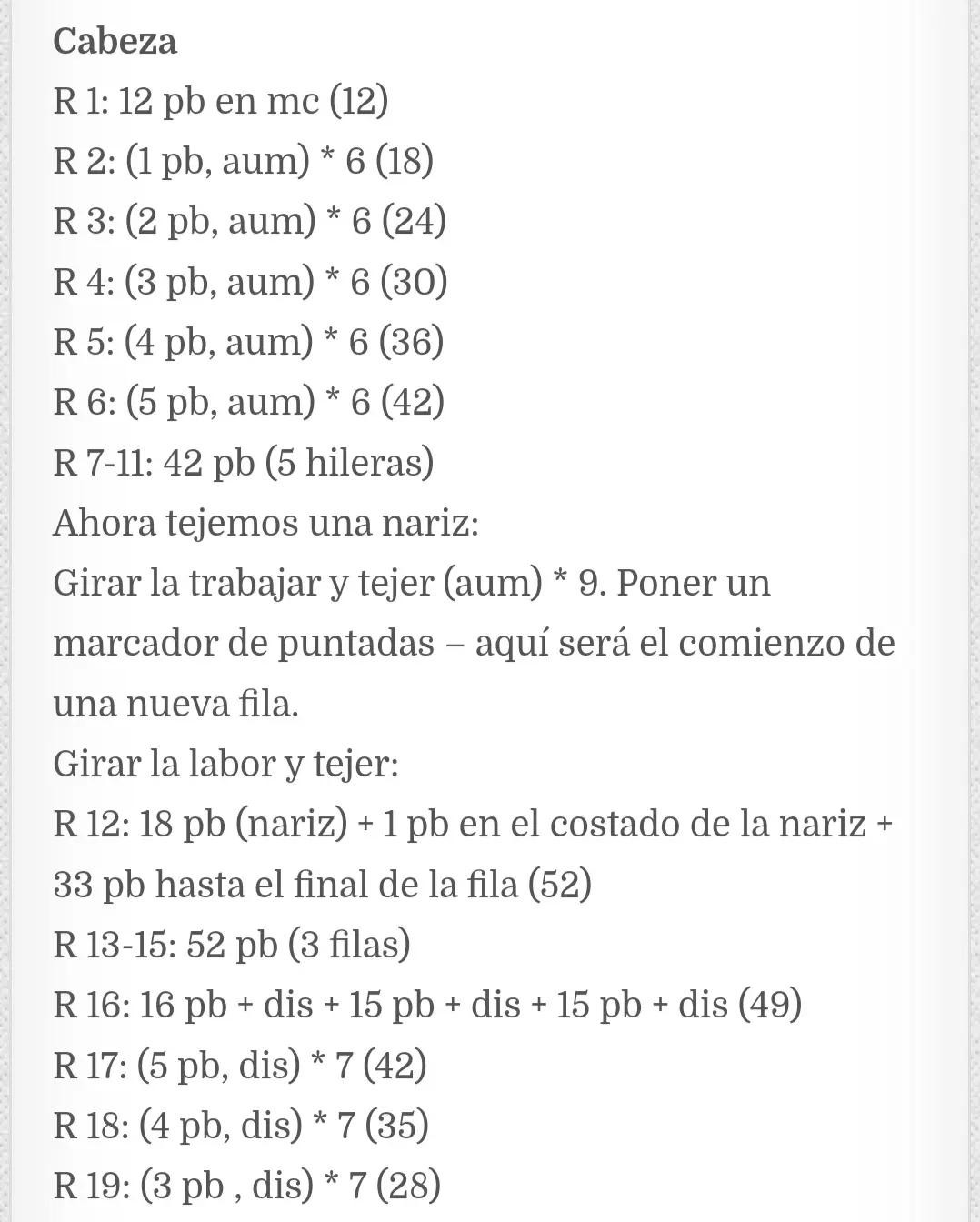 Cabeza
R 1: 12 pb en mc (12)
R 2: (1 pb, aum) * 6 (18)
R 3: (2 pb, aum) * 6 (24)
R 4: (3 pb, aum) * 6 (30)
R 5: (4 pb, aum) * 6 (36)
R 6: (5 pb, aum) * 6 (42)
R 7-11: 42 pb (5 hileras)
Ahora tejemos una nariz:
Girar la trabajar y tejer (aum) * 9. Poner un marcador de puntadas – aquí será el comienzo de una nueva fila.
Girar la labor y tejer:
R 12: 18 pb (nariz) + 1 pb en el costado de la nariz + 33 pb hasta el final de la fila (52)
R 13-15: 52 pb (3 filas)
R 16: 16 pb + dis + 15 pb + dis + 15 pb + dis (49)
R 17: (5 pb, dis) * 7 (42)
R 18: (4 pb, dis) * 7 (35)
R 19: (3 pb , dis) * 7 (28)